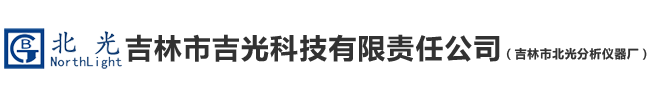 BG 北 光 NorthLight 吉林市吉光科技有限责任公司（吉林市北光分析仪器厂）